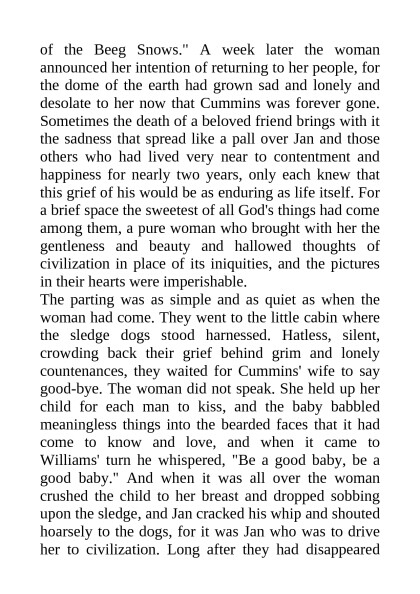 of the Beeg Snows." A week later the woman announced her intention of returning to her people, for the dome of the earth had grown sad and lonely and desolate to her now that Cummins was forever gone. Sometimes the death of a beloved friend brings with it the sadness that spread like a pall over Jan and those others who had lived very near to contentment and happiness for nearly two years, only each knew that this grief of his would be as enduring as life itself. For a brief space the sweetest of all God's things had come among them, a pure woman who brought with her the gentleness and beauty and hallowed thoughts of civilization in place of its iniquities, and the pictures in their hearts were imperishable.
The parting was as simple and as quiet as when the woman had come. They went to the little cabin where the sledge dogs stood harnessed. Hatless, silent, crowding back their grief behind grim and lonely countenances, they waited for Cummins' wife to say good-bye. The woman did not speak. She held up her child for each man to kiss, and the baby babbled meaningless things into the bearded faces that it had come to know and love, and when it came to Williams' turn he whispered, "Be a good baby, be a good baby." And when it was all over the woman crushed the child to her breast and dropped sobbing upon the sledge, and Jan cracked his whip and shouted hoarsely to the dogs, for it was Jan who was to drive her to civilization. Long after they had disappeared